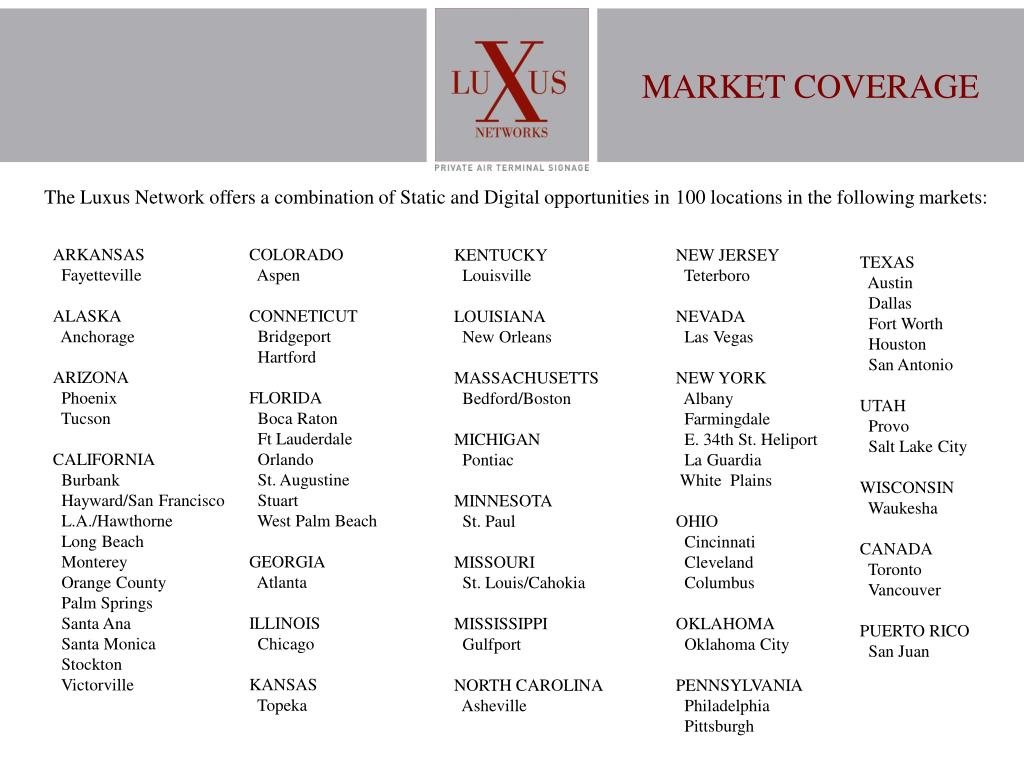 LUXUS NETWORKS
PRIVATE AIR TERMINAL SIGNAGE

MARKET COVERAGE

The Luxus Network offers a combination of Static and Digital opportunities in 100 locations in the following markets:

ARKANSAS
Fayetteville

ALASKA
Anchorage

ARIZONA
Phoenix
Tucson

CALIFORNIA
Burbank
Hayward/San Francisco
L.A./Hawthorne
Long Beach
Monterey
Orange County
Palm Springs
Santa Ana
Santa Monica
Stockton
Victorville

COLORADO
Aspen

CONNETICUT
Bridgeport
Hartford

FLORIDA
Boca Raton
Ft Lauderdale
Orlando
St. Augustine
Stuart
West Palm Beach

GEORGIA
Atlanta

ILLINOIS
Chicago

KANSAS
Topeka

KENTUCKY
Louisville

LOUISIANA
New Orleans

MASSACHUSETTS
Bedford/Boston

MICHIGAN
Pontiac

MINNESOTA
St. Paul

MISSOURI
St. Louis/Cahokia

MISSISSIPPI
Gulfport

NORTH CAROLINA
Asheville

NEW JERSEY
Teterboro

NEVADA
Las Vegas

NEW YORK
Albany
Farmingdale
E. 34th St. Heliport
La Guardia
White Plains

OHIO
Cincinnati
Cleveland
Columbus

OKLAHOMA
Oklahoma City

PENNSYLVANIA
Philadelphia
Pittsburgh

TEXAS
Austin
Dallas
Fort Worth
Houston
San Antonio

UTAH
Provo
Salt Lake City

WISCONSIN
Waukesha

CANADA
Toronto
Vancouver

PUERTO RICO
San Juan